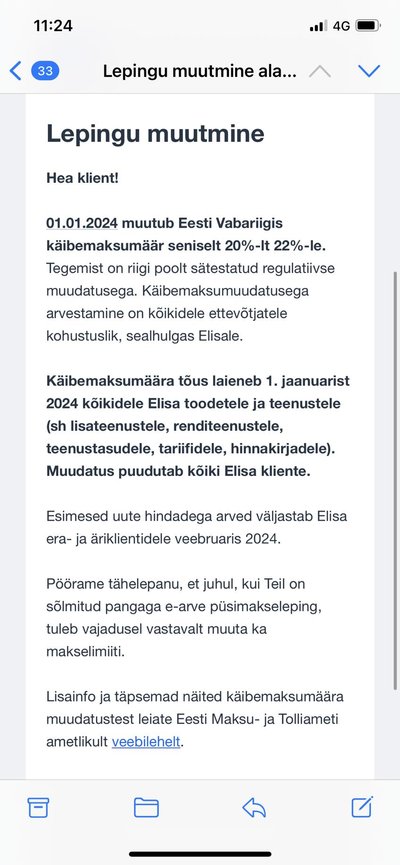 11:24
4G

33 Lepingu muutmine ala...

Lepingu muutmine

Hea klient!

01.01.2024 muutub Eesti Vabariigis käibemaksumäär seniselt 20%-lt 22%-le. Tegemist on riigi poolt sätestatud regulatiivse muudatusega. Käibemaksumuudatusega arvestamine on kõikidele ettevõtjatele kohustuslik, sealhulgas Elisale.

Käibemaksumäära tõus laieneb 1. jaanuarist 2024 kõikidele Elisa toodetele ja teenustele (sh lisateenustele, renditeenustele, teenustasudele, tariifidele, hinnakirjadele). Muudatus puudutab kõiki Elisa kliente.

Esimesed uute hindadega arved väljastab Elisa era- ja äriklientidele veebruaris 2024.

Pöörame tähelepanu, et juhul, kui Teil on sõlmitud pangaga e-arve püsimakseleping, tuleb vajadusel vastavalt muuta ka makselimiiti.

Lisainfo ja täpsemad näited käibemaksumäära muudatustest leiate Eesti Maksu- ja Tolliameti ametlikult veebilehelt.